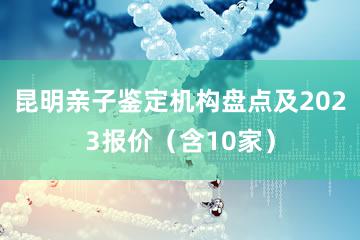 昆明亲子鉴定机构盘点及2023报价（含10家）